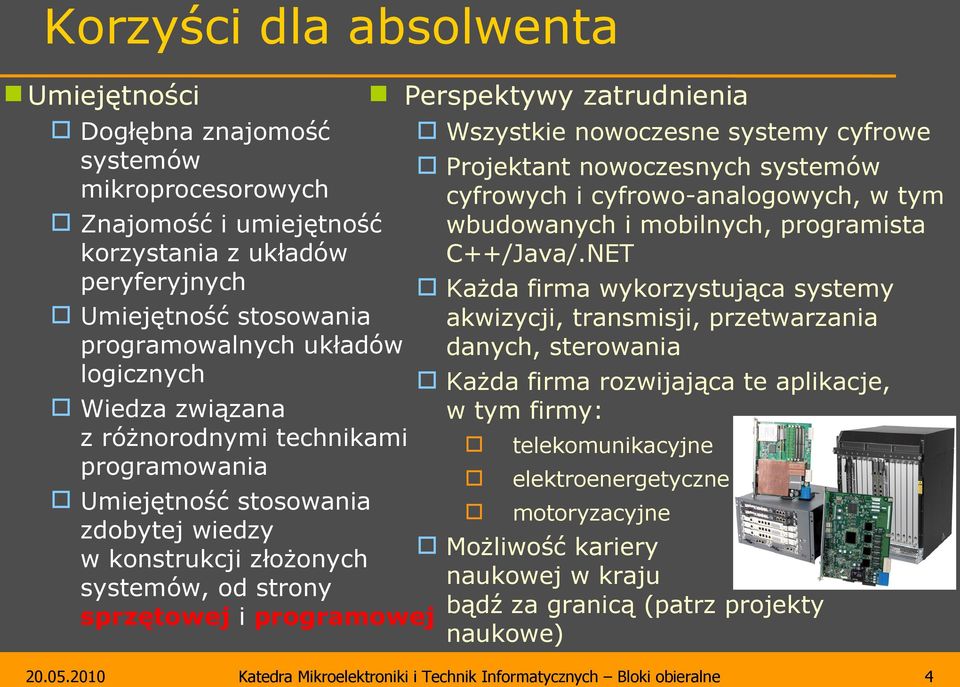 Korzyści dla absolwenta

Umiejętności
Dogłębna znajomość systemów mikroprocesorowych
Znajomość i umiejętność korzystania z układów peryferyjnych
Umiejętność stosowania programowalnych układów logicznych
Wiedza związana z różnorodnymi technikami programowania
Umiejętność stosowania zdobytej wiedzy w konstrukcji złożonych systemów, od strony sprzętowej i programowej

Perspektywy zatrudnienia
Wszystkie nowoczesne systemy cyfrowe
Projektant nowoczesnych systemów cyfrowych i cyfrowo-analogowych, w tym wbudowanych i mobilnych, programista C++/Java/.NET
Każda firma wykorzystująca systemy akwizycji, transmisji, przetwarzania danych, sterowania
Każda firma rozwijająca te aplikacje, w tym firmy:
telekomunikacyjne
elektroenergetyczne
motoryzacyjne
Możliwość kariery naukowej w kraju bądź za granicą (patrz projekty naukowe)

20.05.2010 Katedra Mikroelektroniki i Technik Informatycznych – Bloki obieralne 4